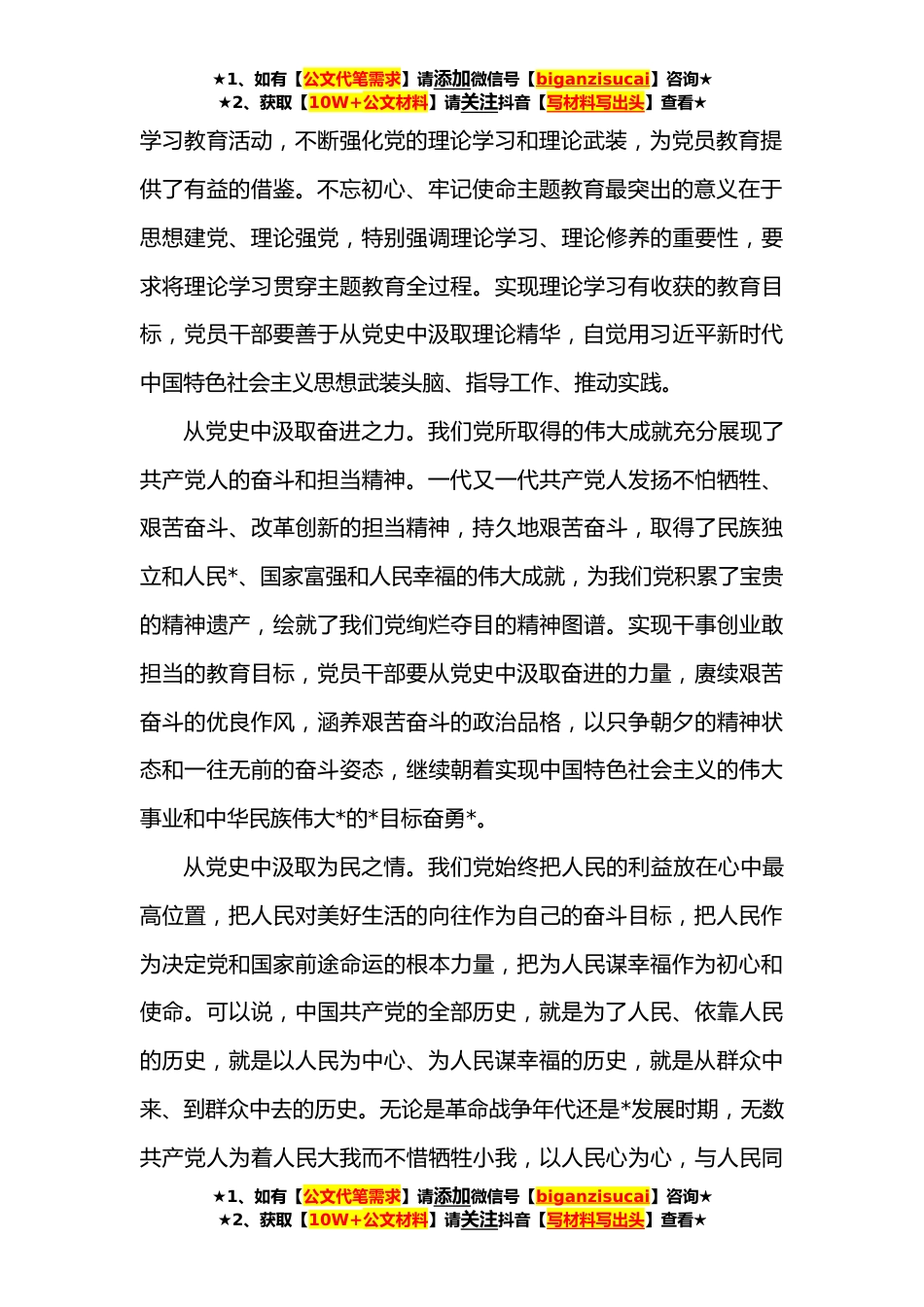 ★1、如有【公文代笔需求】请添加微信号【biganzisucai】咨询★
★2、获取【10W+公文材料】请关注抖音【写材料写出头】查看★

学习教育活动，不断强化党的理论学习和理论武装，为党员教育提供了有益的借鉴。不忘初心、牢记使命主题教育最突出的意义在于思想建党、理论强党，特别强调理论学习、理论修养的重要性，要求将理论学习贯穿主题教育全过程。实现理论学习有收获的教育目标，党员干部要善于从党史中汲取理论精华，自觉用习近平新时代中国特色社会主义思想武装头脑、指导工作、推动实践。

从党史中汲取奋进之力。我们党所取得的伟大成就充分展现了共产党人的奋斗和担当精神。一代又一代共产党人发扬不怕牺牲、艰苦奋斗、改革创新的担当精神，持久地艰苦奋斗，取得了民族独立和人民*、国家富强和人民幸福的伟大成就，为我们党积累了宝贵的精神遗产，绘就了我们党绚烂夺目的精神图谱。实现干事创业敢担当的教育目标，党员干部要从党史中汲取奋进的力量，赓续艰苦奋斗的优良作风，涵养艰苦奋斗的政治品格，以只争朝夕的精神状态和一往无前的奋斗姿态，继续朝着实现中国特色社会主义的伟大事业和中华民族伟大*的*目标奋勇*。

从党史中汲取为民之情。我们党始终把人民的利益放在心中最高位置，把人民对美好生活的向往作为自己的奋斗目标，把人民作为决定党和国家前途命运的根本力量，把为人民谋幸福作为初心和使命。可以说，中国共产党的全部历史，就是为了人民、依靠人民的历史，就是以人民为中心、为人民谋幸福的历史，就是从群众中来、到群众中去的历史。无论是革命战争年代还是*发展时期，无数共产党人为着人民大我而不惜牺牲小我，以人民心为心，与人民同

★1、如有【公文代笔需求】请添加微信号【biganzisucai】咨询★
★2、获取【10W+公文材料】请关注抖音【写材料写出头】查看★